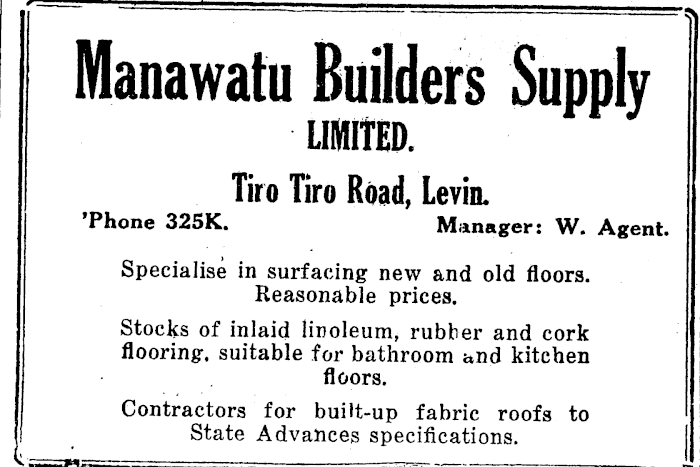 Manawatu Builders Supply
LIMITED.

Tiro Tiro Road, Levin.

'Phone 325K. Manager: W. Agent.

Specialise in surfacing new and old floors. Reasonable prices.

Stocks of inlaid linoleum, rubber and cork flooring, suitable for bathroom and kitchen floors.

Contractors for built-up fabric roofs to State Advances specifications.